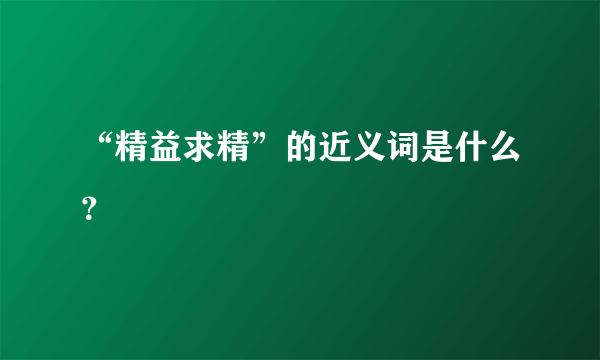 “精益求精”的近义词是什么?